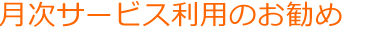 月次サービス利用のお勧め